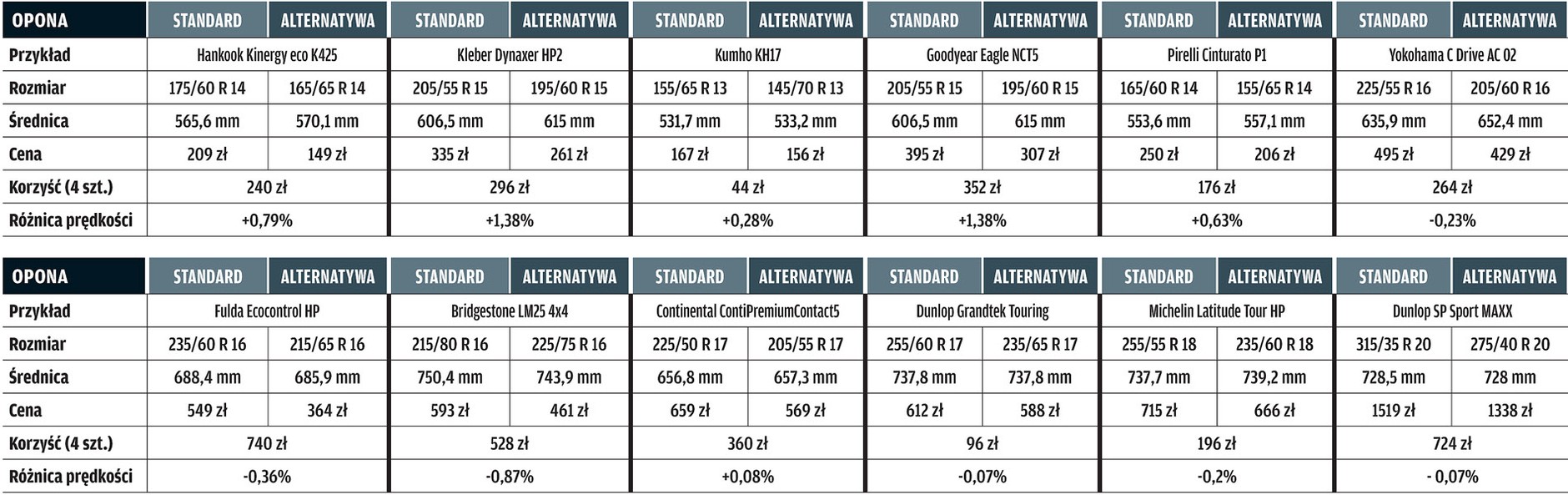 | OPONA | STANDARD | ALTERNATYWA | STANDARD | ALTERNATYWA | STANDARD | ALTERNATYWA | STANDARD | ALTERNATYWA | STANDARD | ALTERNATYWA | STANDARD | ALTERNATYWA |
|---|---|---|---|---|---|---|---|---|---|---|---|---|
| Przykład | Hankook Kinergy eco K425 | | Kleber Dynaxer HP2 | | Kumho KH17 | | Goodyear Eagle NCT5 | | Pirelli Cinturato P1 | | Yokohama C Drive AC 02 | |
| Rozmiar | 175/60 R 14 | 165/65 R 14 | 205/55 R 15 | 195/60 R 15 | 155/65 R 13 | 145/70 R 13 | 205/55 R 15 | 195/60 R 15 | 165/60 R 14 | 155/65 R 14 | 225/55 R 16 | 205/60 R 16 |
| Średnica | 565,6 mm | 570,1 mm | 606,5 mm | 615 mm | 531,7 mm | 533,2 mm | 606,5 mm | 615 mm | 553,6 mm | 557,1 mm | 635,9 mm | 652,4 mm |
| Cena | 209 zł | 149 zł | 335 zł | 261 zł | 167 zł | 156 zł | 395 zł | 307 zł | 250 zł | 206 zł | 495 zł | 429 zł |
| Korzyść (4 szt.) | 240 zł | | 296 zł | | 44 zł | | 352 zł | | 176 zł | | 264 zł | |
| Różnica prędkości | +0,79% | | +1,38% | | +0,28% | | +1,38% | | +0,63% | | -0,23% | |

| OPONA | STANDARD | ALTERNATYWA | STANDARD | ALTERNATYWA | STANDARD | ALTERNATYWA | STANDARD | ALTERNATYWA | STANDARD | ALTERNATYWA | STANDARD | ALTERNATYWA |
|---|---|---|---|---|---|---|---|---|---|---|---|---|
| Przykład | Fulda Ecocontrol HP | | Bridgestone LM25 4x4 | | Continental ContiPremiumContact5 | | Dunlop Grandtek Touring | | Michelin Latitude Tour HP | | Dunlop SP Sport MAXX | |
| Rozmiar | 235/60 R 16 | 215/65 R 16 | 215/80 R 16 | 225/75 R 16 | 225/50 R 17 | 205/55 R 17 | 255/60 R 17 | 235/65 R 17 | 255/55 R 18 | 235/60 R 18 | 315/35 R 20 | 275/40 R 20 |
| Średnica | 688,4 mm | 685,9 mm | 750,4 mm | 743,9 mm | 656,8 mm | 657,3 mm | 737,8 mm | 737,8 mm | 737,7 mm | 739,2 mm | 728,5 mm | 728 mm |
| Cena | 549 zł | 364 zł | 593 zł | 461 zł | 659 zł | 569 zł | 612 zł | 588 zł | 715 zł | 666 zł | 1519 zł | 1338 zł |
| Korzyść (4 szt.) | 740 zł | | 528 zł | | 360 zł | | 96 zł | | 196 zł | | 724 zł | |
| Różnica prędkości | -0,36% | | -0,87% | | +0,08% | | -0,07% | | -0,2% | | - 0,07% | |